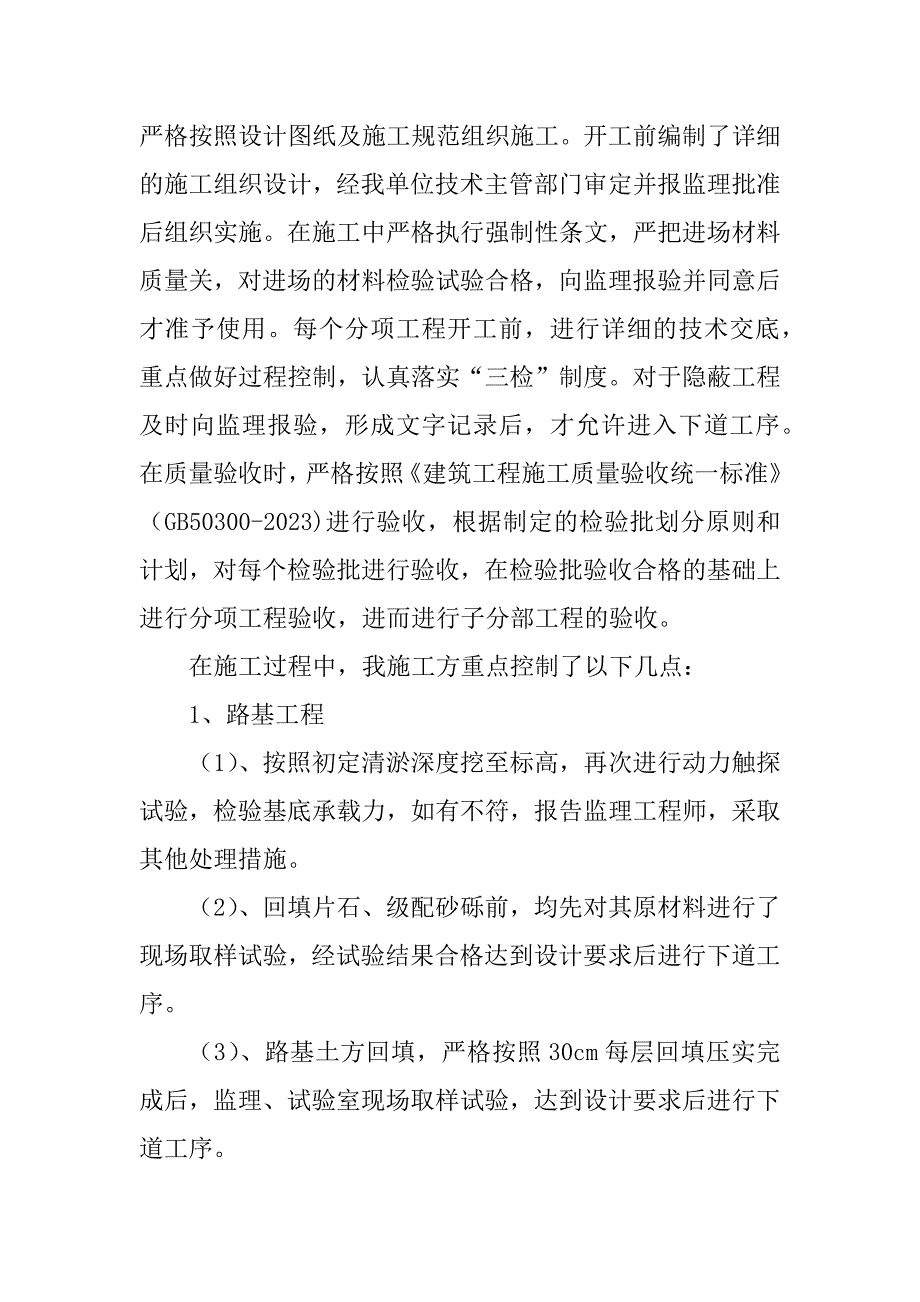 严格按照设计图纸及施工规范组织施工。开工前编制了详细的施工组织设计，经我单位技术主管部门审定并报监理批准后组织实施。在施工中严格执行强制性条文，严把进场材料质量关，对进场的材料检验试验合格，向监理报验并同意后才准予使用。每个分项工程开工前，进行详细的技术交底，重点做好过程控制，认真落实“三检”制度。对于隐蔽工程及时向监理报验，形成文字记录后，才允许进入下道工序。在质量验收时，严格按照《建筑工程施工质量验收统一标准》（GB50300-2023)进行验收，根据制定的检验批划分原则和计划，对每个检验批进行验收，在检验批验收合格的基础上进行分项工程验收，进而进行子分部工程的验收。

在施工过程中，我施工方重点控制了以下几点：

1、路基工程

（1）、按照初定清淤深度挖至标高，再次进行动力触探试验，检验基底承载力，如有不符，报告监理工程师，采取其他处理措施。

（2）、回填片石、级配砂砾前，均先对其原材料进行了现场取样试验，经试验结果合格达到设计要求后进行下道工序。

（3）、路基土方回填，严格按照30cm每层回填压实完成后，监理、试验室现场取样试验，达到设计要求后进行下道工序。